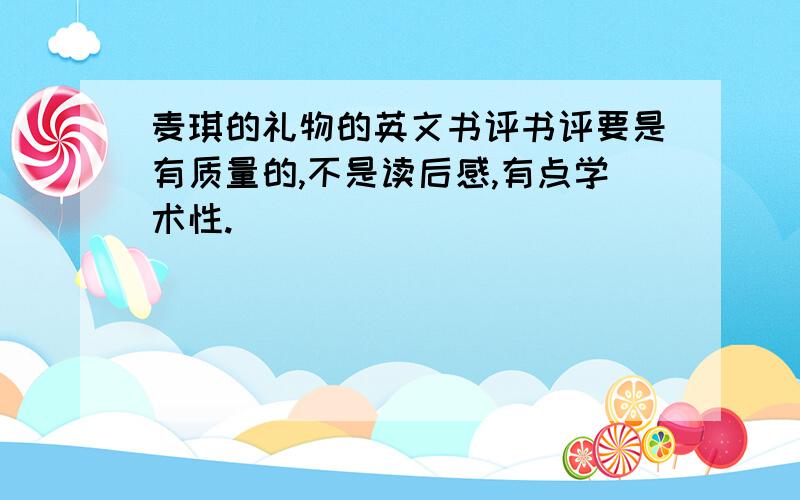 麦琪的礼物的英文书评书评要是有质量的,不是读后感,有点学术性.